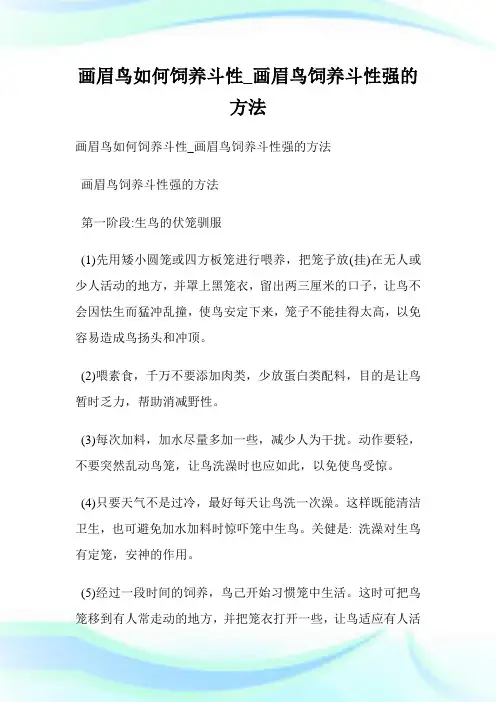 画眉鸟如何饲养斗性_画眉鸟饲养斗性强的方法

画眉鸟如何饲养斗性_画眉鸟饲养斗性强的方法

画眉鸟饲养斗性强的方法

第一阶段:生鸟的伏笼驯服

(1)先用矮小圆笼或四方板笼进行喂养，把笼子放(挂)在无人或少人活动的地方，并罩上黑笼衣，留出两三厘米的口子，让鸟不会因怯生而猛冲乱撞，使鸟安定下来，笼子不能挂得太高，以免容易造成鸟扬头和冲顶。

(2)喂素食，千万不要添加肉类，少放蛋白类配料，目的是让鸟暂时乏力，帮助消减野性。

(3)每次加料，加水尽量多加一些，减少人为干扰。动作要轻，不要突然乱动鸟笼，让鸟洗澡时也应如此，以免使鸟受惊。

(4)只要天气不是过冷，最好每天让鸟洗一次澡。这样既能清洁卫生，也可避免加水加料时惊吓笼中生鸟。关健是: 洗澡对生鸟有定笼，安神的作用。

(5)经过一段时间的饲养，鸟已开始习惯笼中生活。这时可把鸟笼移到有人常走动的地方，并把笼衣打开一些，让鸟适应有人活